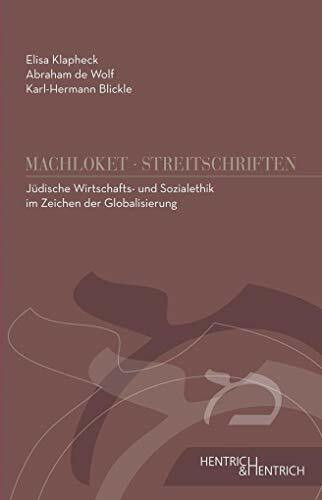 Elisa Klapheck
Abraham de Wolf
Karl-Hermann Blickle

MACHLOKET · STREITSCHRIFTEN

Jüdische Wirtschafts- und Sozialethik im Zeichen der Globalisierung

HENTRICH & HENTRICH